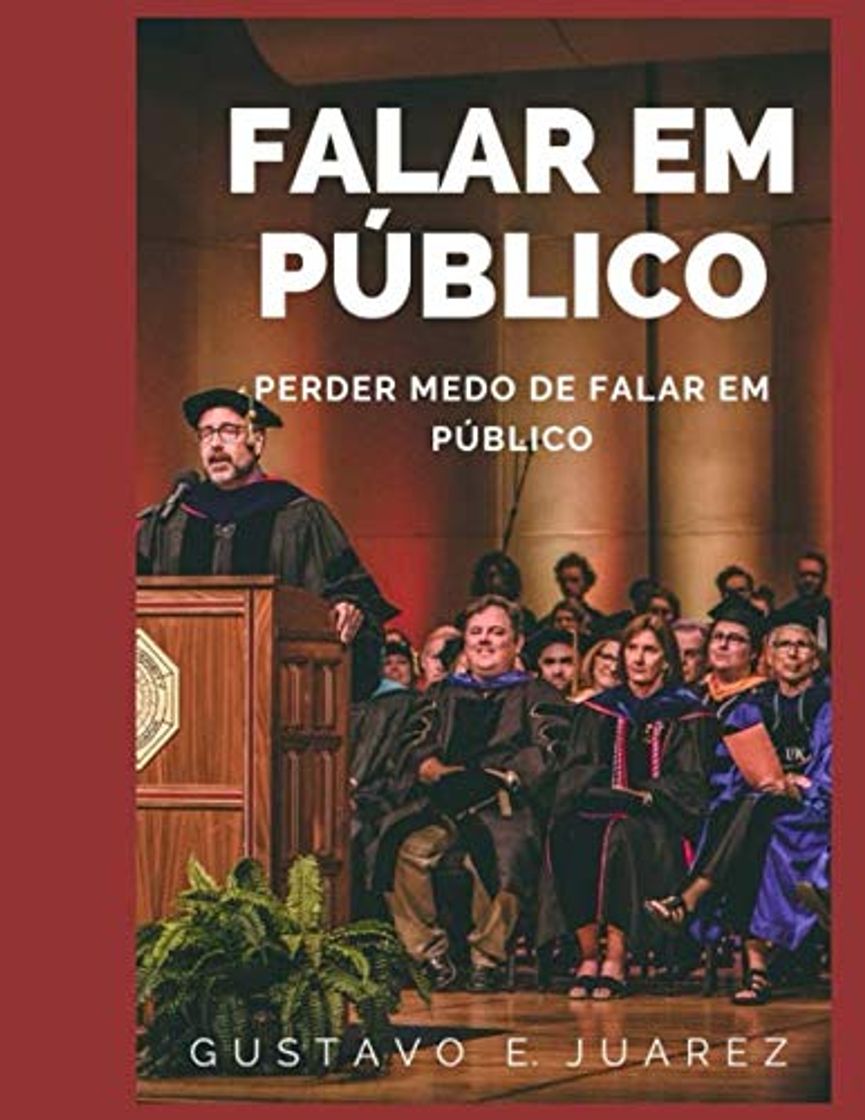 FALAR EM PÚBLICO

PERDER MEDO DE FALAR EM PÚBLICO

GUSTAVO E. JUAREZ